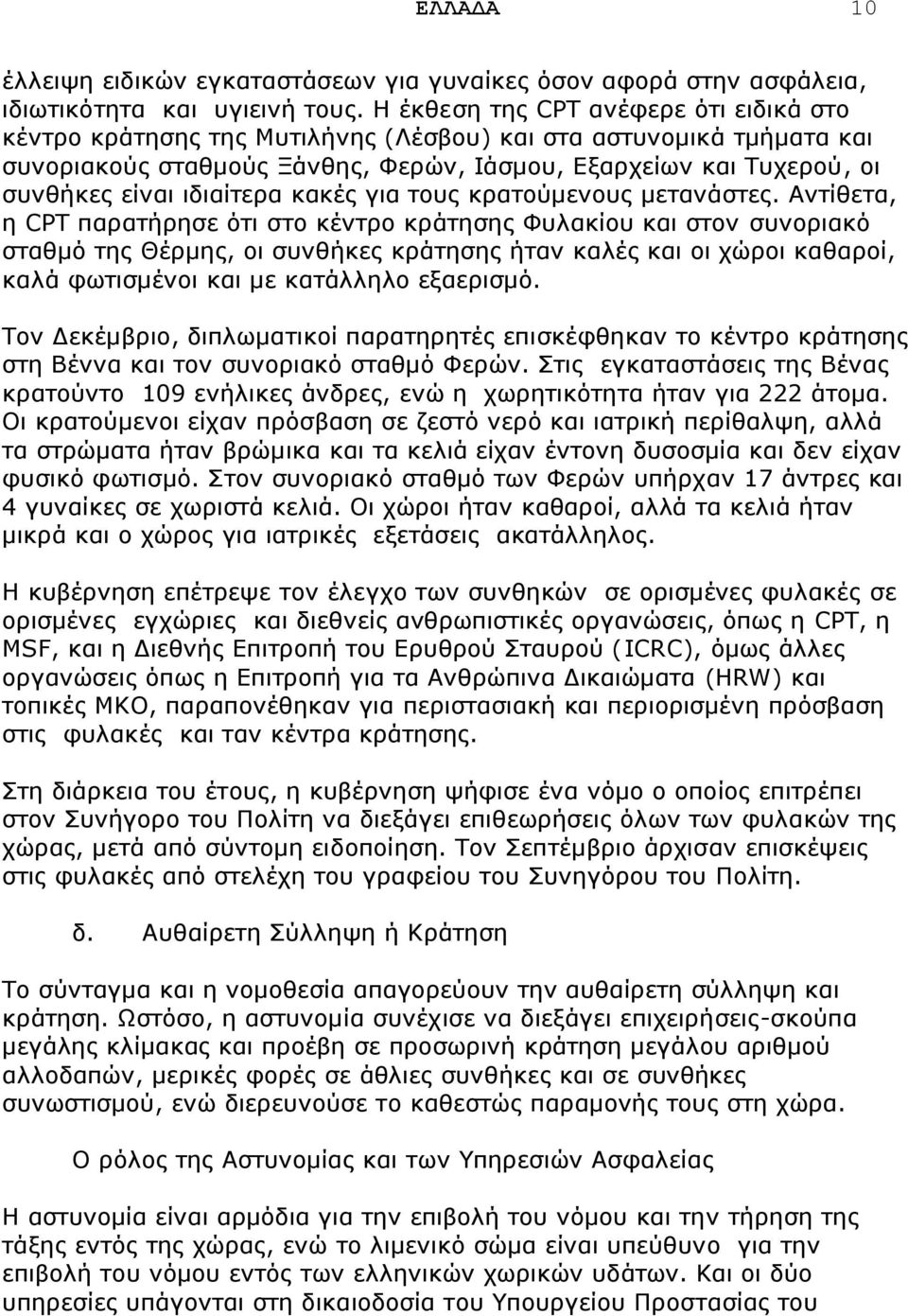 ΕΛΛΑΔΑ 10

έλλειψη ειδικών εγκαταστάσεων για γυναίκες όσον αφορά στην ασφάλεια, ιδιωτικότητα και υγιεινή τους. Η έκθεση της CPT ανέφερε ότι ειδικά στο κέντρο κράτησης της Μυτιλήνης (Λέσβου) και στα αστυνομικά τμήματα και συνοριακούς σταθμούς Ξάνθης, Φερών, Ιάσμου, Εξαρχείων και Τυχερού, οι συνθήκες είναι ιδιαίτερα κακές για τους κρατούμενους μετανάστες. Αντίθετα, η CPT παρατήρησε ότι στο κέντρο κράτησης Φυλακίου και στον συνοριακό σταθμό της Θέρμης, οι συνθήκες κράτησης ήταν καλές και οι χώροι καθαροί, καλά φωτισμένοι και με κατάλληλο εξαερισμό.

Τον Δεκέμβριο, διπλωματικοί παρατηρητές επισκέφθηκαν το κέντρο κράτησης στη Βέννα και τον συνοριακό σταθμό Φερών. Στις εγκαταστάσεις της Βένας κρατούντο 109 ενήλικες άνδρες, ενώ η χωρητικότητα ήταν για 222 άτομα. Οι κρατούμενοι είχαν πρόσβαση σε ζεστό νερό και ιατρική περίθαλψη, αλλά τα στρώματα ήταν βρώμικα και τα κελιά είχαν έντονη δυσοσμία και δεν είχαν φυσικό φωτισμό. Στον συνοριακό σταθμό των Φερών υπήρχαν 17 άντρες και 4 γυναίκες σε χωριστά κελιά. Οι χώροι ήταν καθαροί, αλλά τα κελιά ήταν μικρά και ο χώρος για ιατρικές εξετάσεις ακατάλληλος.

Η κυβέρνηση επέτρεψε τον έλεγχο των συνθηκών σε ορισμένες φυλακές σε ορισμένες εγχώριες και διεθνείς ανθρωπιστικές οργανώσεις, όπως η CPT, η MSF, και η Διεθνής Επιτροπή του Ερυθρού Σταυρού (ICRC), όμως άλλες οργανώσεις όπως η Επιτροπή για τα Ανθρώπινα Δικαιώματα (HRW) και τοπικές ΜΚΟ, παραπονέθηκαν για περιστασιακή και περιορισμένη πρόσβαση στις φυλακές και ταν κέντρα κράτησης.

Στη διάρκεια του έτους, η κυβέρνηση ψήφισε ένα νόμο ο οποίος επιτρέπει στον Συνήγορο του Πολίτη να διεξάγει επιθεωρήσεις όλων των φυλακών της χώρας, μετά από σύντομη ειδοποίηση. Τον Σεπτέμβριο άρχισαν επισκέψεις στις φυλακές από στελέχη του γραφείου του Συνηγόρου του Πολίτη.

δ. Αυθαίρετη Σύλληψη ή Κράτηση

Το σύνταγμα και η νομοθεσία απαγορεύουν την αυθαίρετη σύλληψη και κράτηση. Ωστόσο, η αστυνομία συνέχισε να διεξάγει επιχειρήσεις-σκούπα μεγάλης κλίμακας και προέβη σε προσωρινή κράτηση μεγάλου αριθμού αλλοδαπών, μερικές φορές σε άθλιες συνθήκες και σε συνθήκες συνωστισμού, ενώ διερευνούσε το καθεστώς παραμονής τους στη χώρα.

Ο ρόλος της Αστυνομίας και των Υπηρεσιών Ασφαλείας

Η αστυνομία είναι αρμόδια για την επιβολή του νόμου και την τήρηση της τάξης εντός της χώρας, ενώ το λιμενικό σώμα είναι υπεύθυνο για την επιβολή του νόμου εντός των ελληνικών χωρικών υδάτων. Και οι δύο υπηρεσίες υπάγονται στη δικαιοδοσία του Υπουργείου Προστασίας του